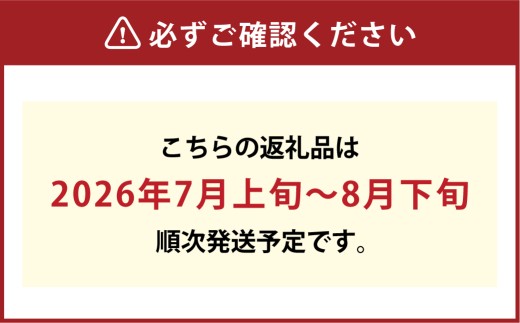 必ずご確認ください

こちらの返礼品は

2026年7月上旬～8月下旬

順次発送予定です。